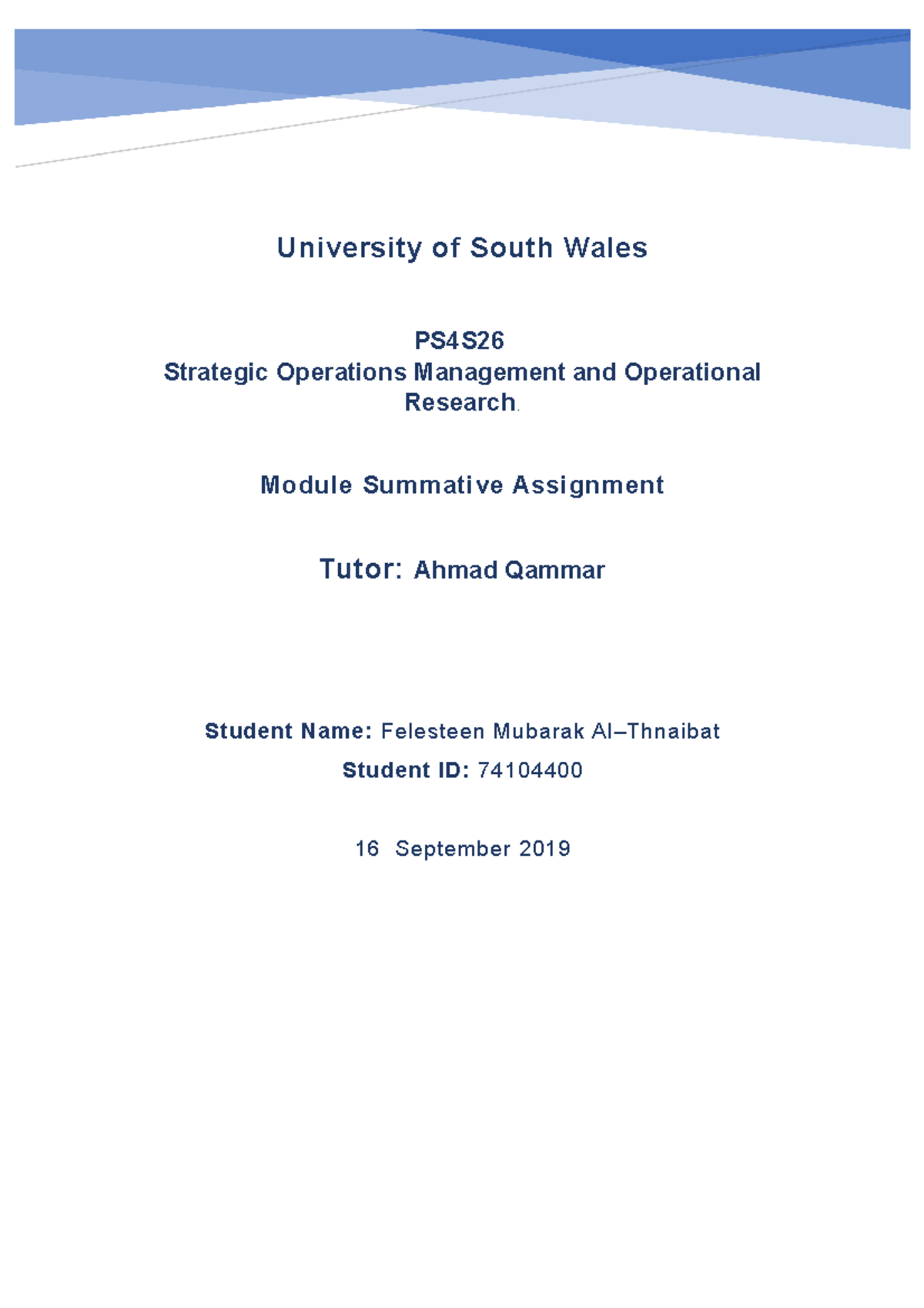 University of South Wales

PS4S26
Strategic Operations Management and Operational Research.

Module Summative Assignment

Tutor: Ahmad Qammar

Student Name: Felesteen Mubarak Al–Thnaibat

Student ID: 74104400

16 September 2019